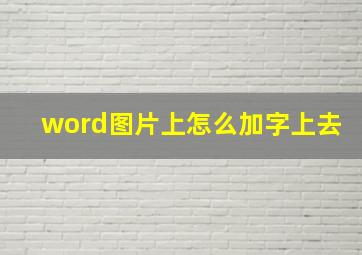 word图片上怎么加字上去